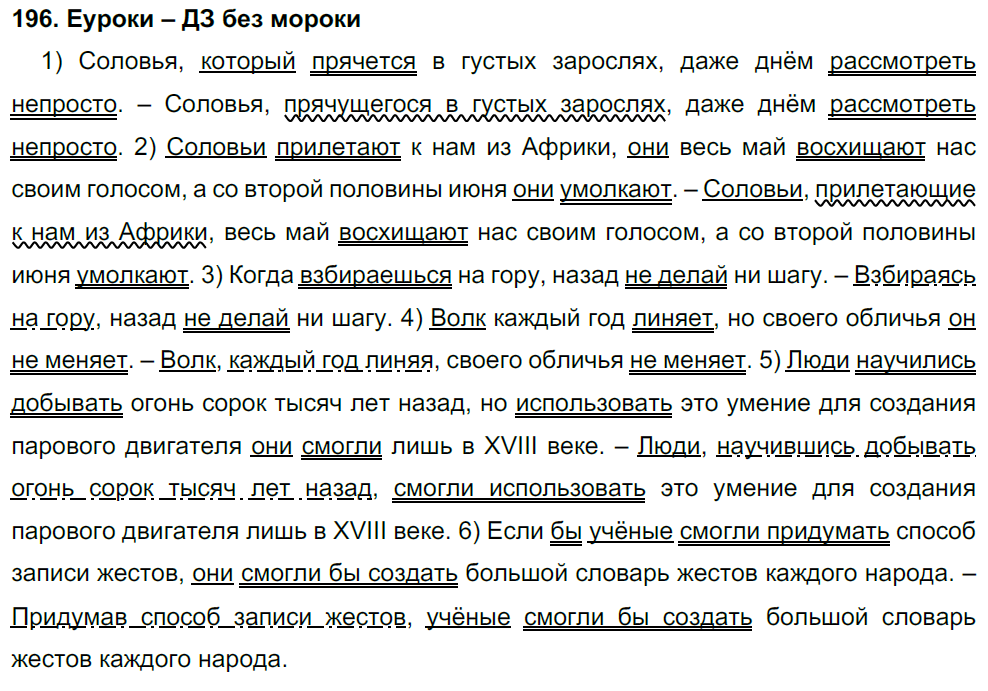 196. Еуроки – ДЗ без мороки

1) Соловья, который прячется в густых зарослях, даже днём рассмотреть непросто. – Соловья, прячущегося в густых зарослях, даже днём рассмотреть непросто. 2) Соловьи прилетают к нам из Африки, они весь май восхищают нас своим голосом, а со второй половины июня они умолкают. – Соловьи, прилетающие к нам из Африки, весь май восхищают нас своим голосом, а со второй половины июня умолкают. 3) Когда взбираешься на гору, назад не делай ни шагу. – Взбираясь на гору, назад не делай ни шагу. 4) Волк каждый год линяет, но своего обличья он не меняет. – Волк, каждый год линяя, своего обличья не меняет. 5) Люди научились добывать огонь сорок тысяч лет назад, но использовать это умение для создания парового двигателя они смогли лишь в XVIII веке. – Люди, научившись добывать огонь сорок тысяч лет назад, смогли использовать это умение для создания парового двигателя лишь в XVIII веке. 6) Если бы учёные смогли придумать способ записи жестов, они смогли бы создать большой словарь жестов каждого народа. – Придумав способ записи жестов, учёные смогли бы создать большой словарь жестов каждого народа.